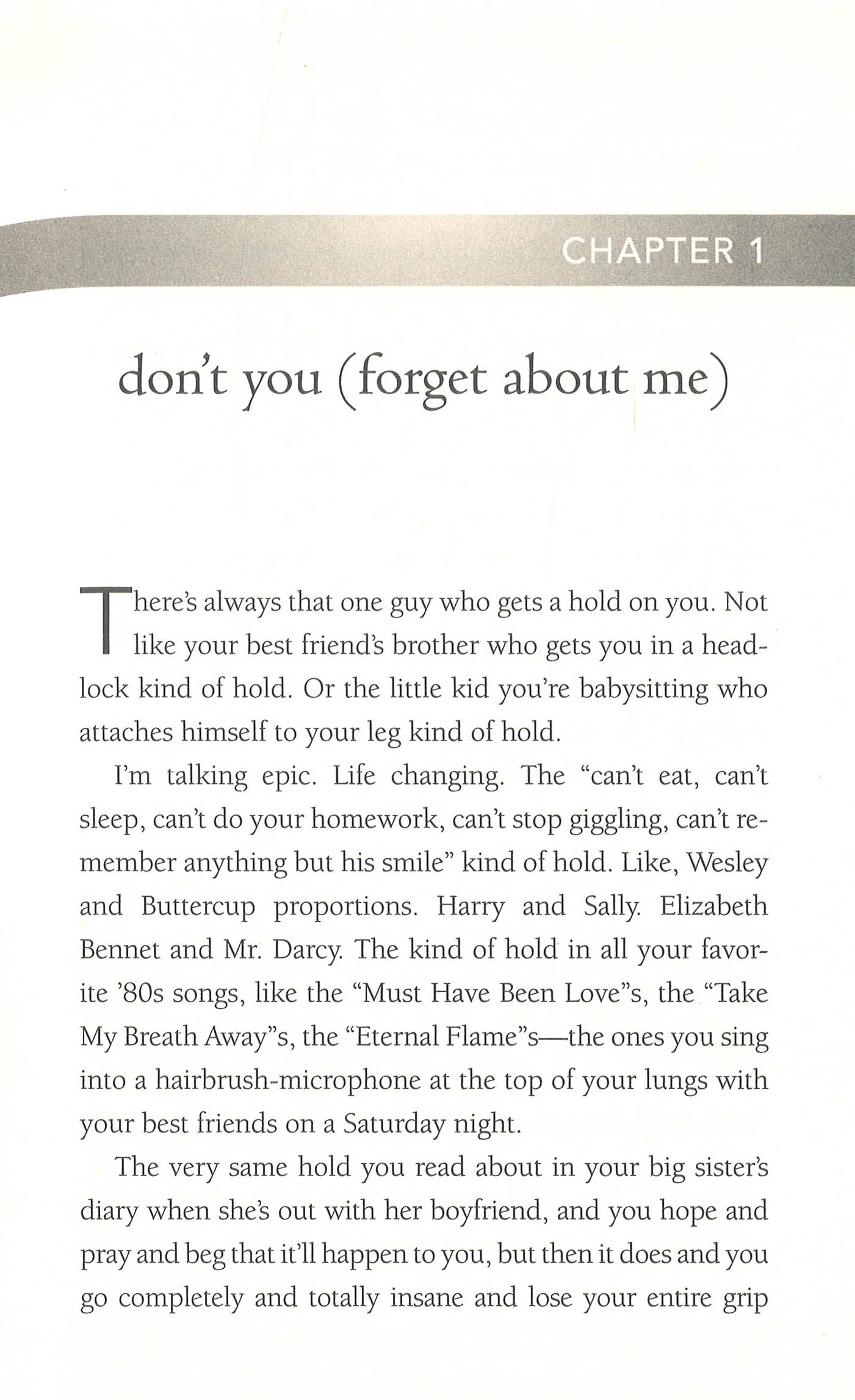 CHAPTER 1

don't you (forget about me)

There's always that one guy who gets a hold on you. Not like your best friend's brother who gets you in a headlock kind of hold. Or the little kid you're babysitting who attaches himself to your leg kind of hold.

I'm talking epic. Life changing. The "can't eat, can't sleep, can't do your homework, can't stop giggling, can't remember anything but his smile" kind of hold. Like, Wesley and Buttercup proportions. Harry and Sally. Elizabeth Bennet and Mr. Darcy. The kind of hold in all your favorite '80s songs, like the "Must Have Been Love"s, the "Take My Breath Away"s, the "Eternal Flame"s—the ones you sing into a hairbrush-microphone at the top of your lungs with your best friends on a Saturday night.

The very same hold you read about in your big sister's diary when she's out with her boyfriend, and you hope and pray and beg that it'll happen to you, but then it does and you go completely and totally insane and lose your entire grip